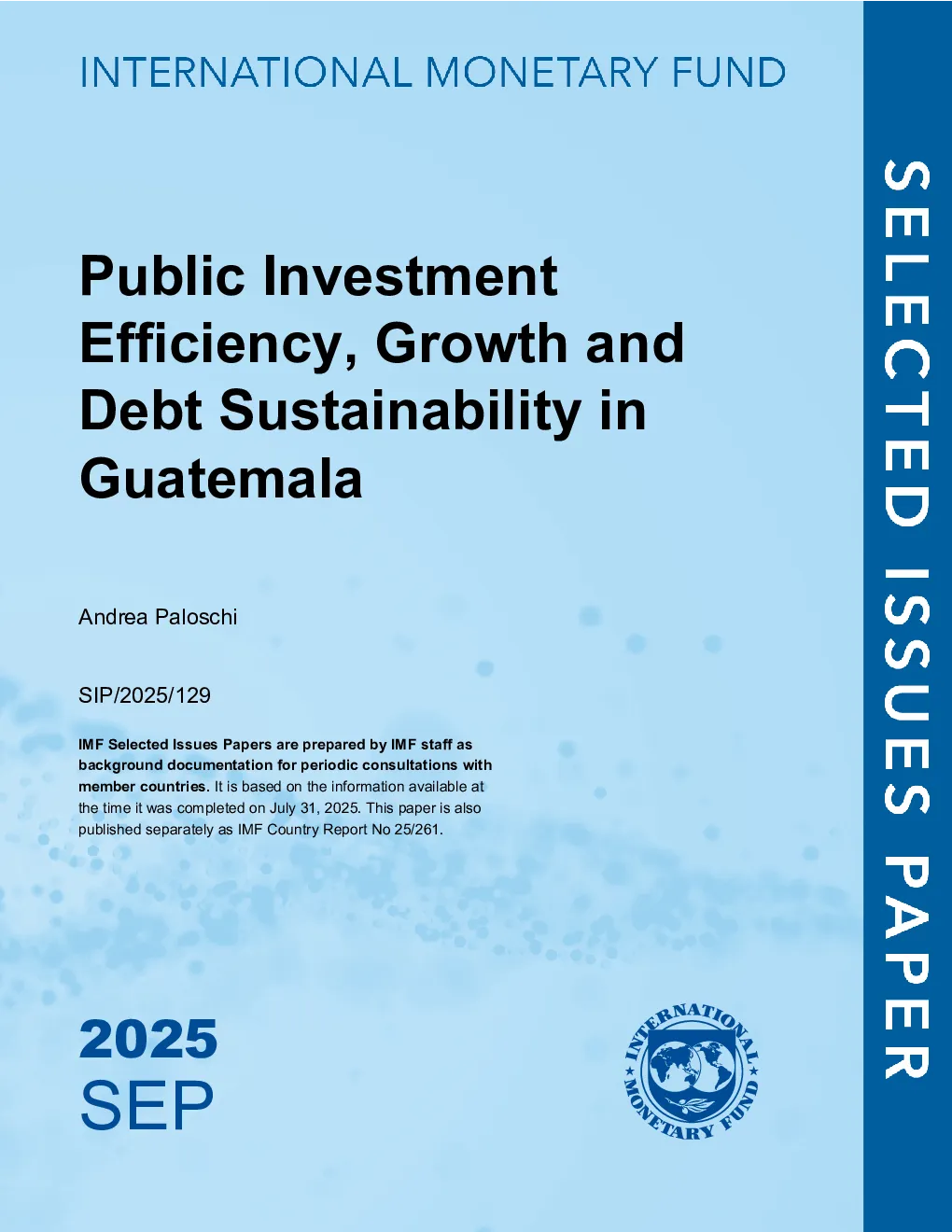 INTERNATIONAL MONETARY FUND

Public Investment Efficiency, Growth and Debt Sustainability in Guatemala

Andrea Paloschi

SIP/2025/129

IMF Selected Issues Papers are prepared by IMF staff as background documentation for periodic consultations with member countries. It is based on the information available at the time it was completed on July 31, 2025. This paper is also published separately as IMF Country Report No 25/261.

2025
SEP

INTERNATIONAL MONETARY FUND

SELECTED ISSUES PAPER